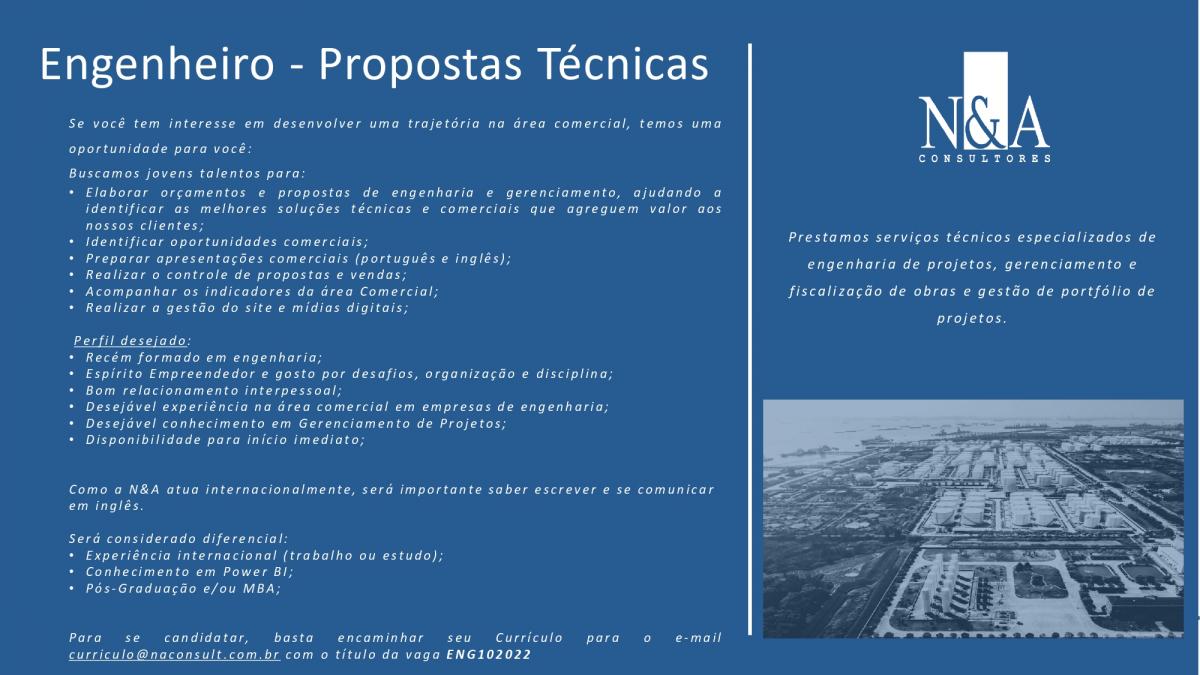 Engenheiro - Propostas Técnicas

Se você tem interesse em desenvolver uma trajetória na área comercial, temos uma oportunidade para você:

Buscamos jovens talentos para:
• Elaborar orçamentos e propostas de engenharia e gerenciamento, ajudando a identificar as melhores soluções técnicas e comerciais que agreguem valor aos nossos clientes;
• Identificar oportunidades comerciais;
• Preparar apresentações comerciais (português e inglês);
• Realizar o controle de propostas e vendas;
• Acompanhar os indicadores da área Comercial;
• Realizar a gestão do site e mídias digitais;

Perfil desejado:
• Recém formado em engenharia;
• Espírito Empreendedor e gosto por desafios, organização e disciplina;
• Bom relacionamento interpessoal;
• Desejável experiência na área comercial em empresas de engenharia;
• Desejável conhecimento em Gerenciamento de Projetos;
• Disponibilidade para início imediato;

Como a N&A atua internacionalmente, será importante saber escrever e se comunicar em inglês.

Será considerado diferencial:
• Experiência internacional (trabalho ou estudo);
• Conhecimento em Power BI;
• Pós-Graduação e/ou MBA;

Para se candidatar, basta encaminhar seu Currículo para o e-mail curriculo@naconsult.com.br com o título da vaga ENG102022

N&A
CONSULTORES

Prestamos serviços técnicos especializados de engenharia de projetos, gerenciamento e fiscalização de obras e gestão de portfólio de projetos.